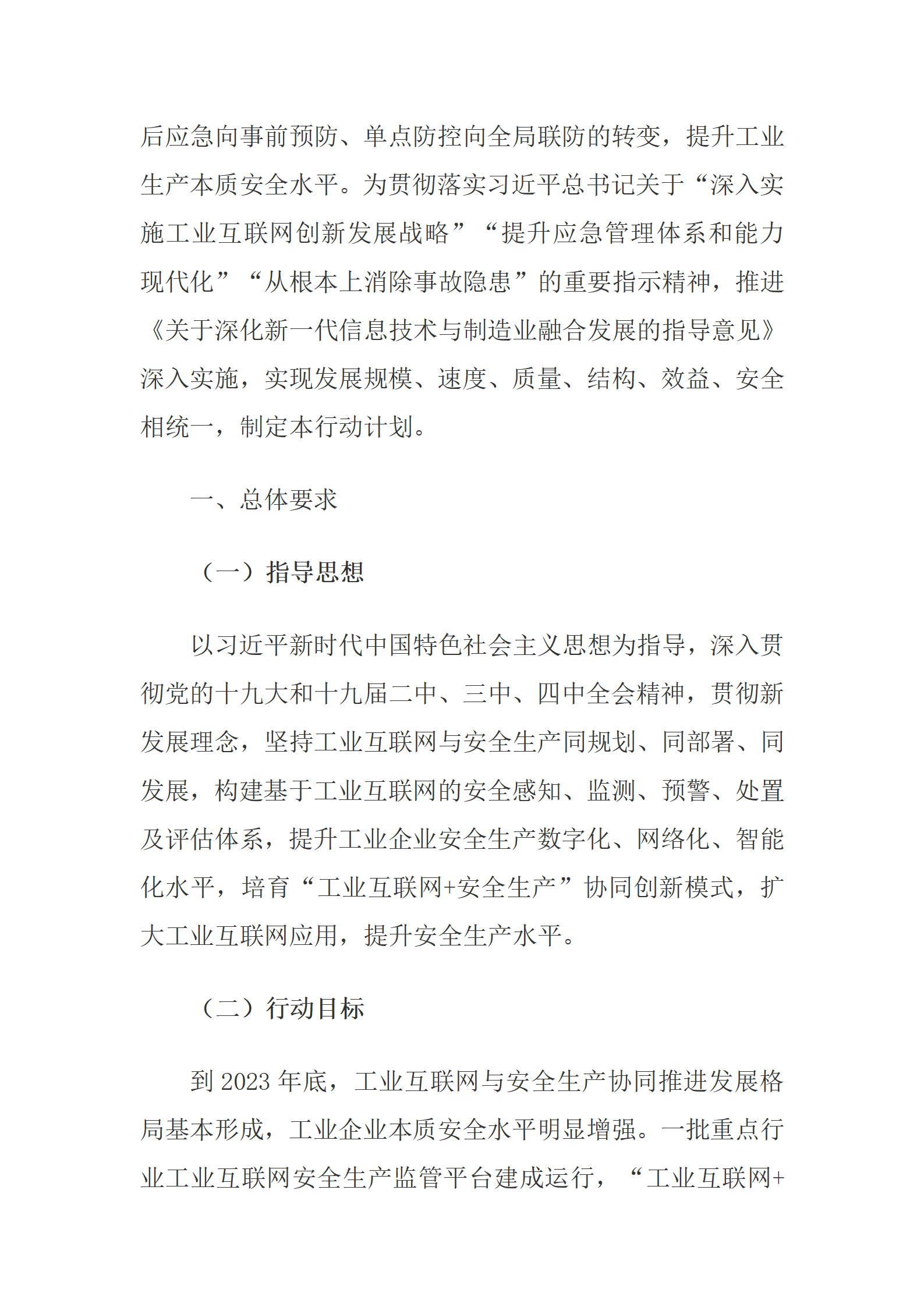 后应急向事前预防、单点防控向全局联防的转变，提升工业生产本质安全水平。为贯彻落实习近平总书记关于“深入实施工业互联网创新发展战略”“提升应急管理体系和能力现代化”“从根本上消除事故隐患”的重要指示精神，推进《关于深化新一代信息技术与制造业融合发展的指导意见》深入实施，实现发展规模、速度、质量、结构、效益、安全相统一，制定本行动计划。

一、总体要求

（一）指导思想

以习近平新时代中国特色社会主义思想为指导，深入贯彻党的十九大和十九届二中、三中、四中全会精神，贯彻新发展理念，坚持工业互联网与安全生产同规划、同部署、同发展，构建基于工业互联网的安全感知、监测、预警、处置及评估体系，提升工业企业安全生产数字化、网络化、智能化水平，培育“工业互联网+安全生产”协同创新模式，扩大工业互联网应用，提升安全生产水平。

（二）行动目标

到 2023 年底，工业互联网与安全生产协同推进发展格局基本形成，工业企业本质安全水平明显增强。一批重点行业工业互联网安全生产监管平台建成运行，“工业互联网+